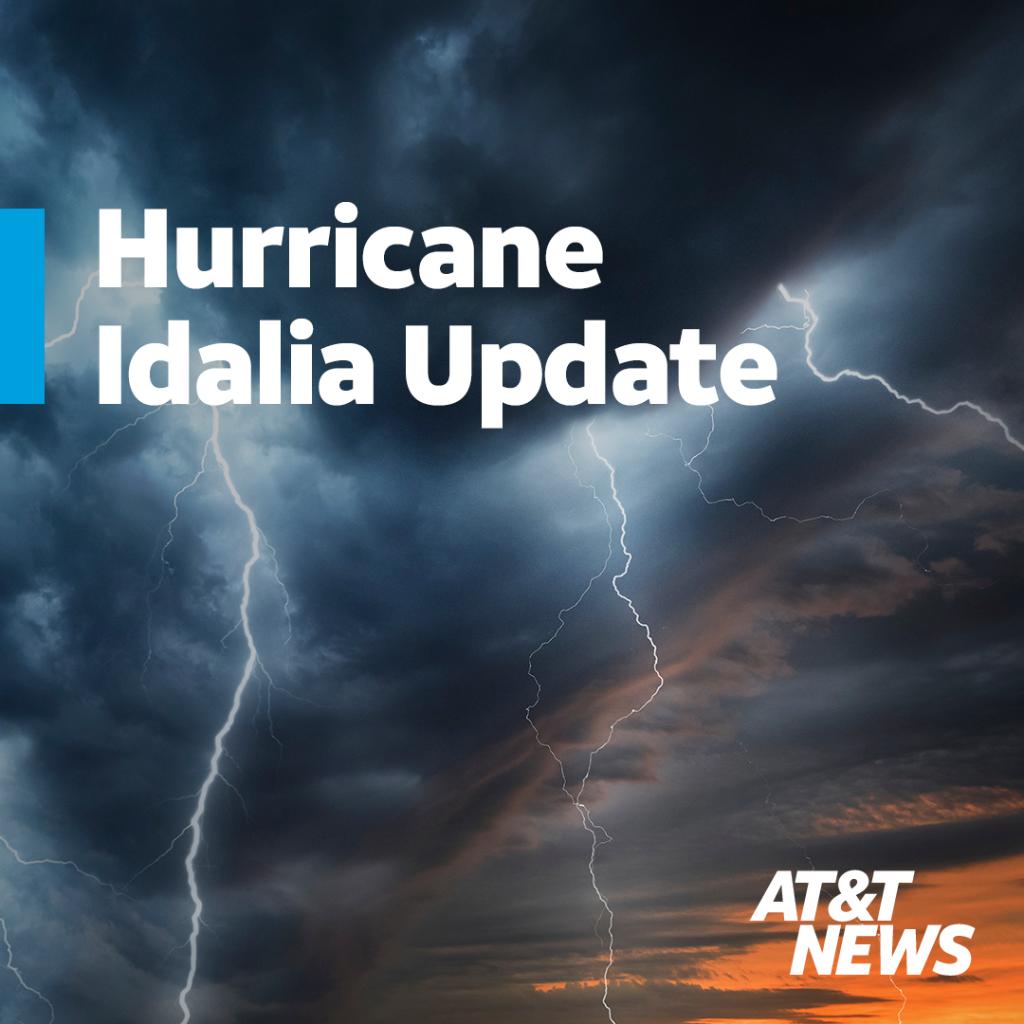 Hurricane Idalia Update

AT&T NEWS